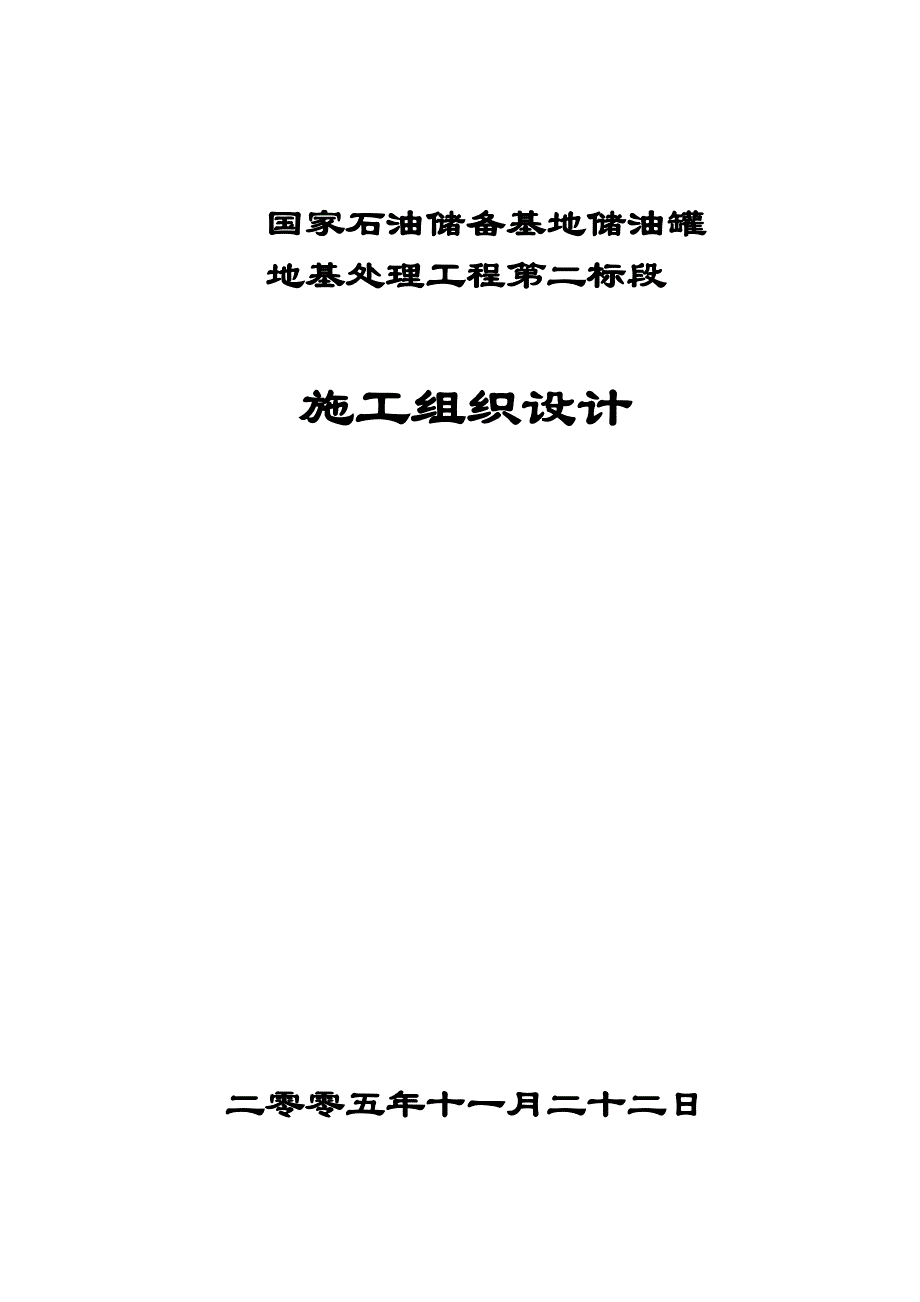 国家石油储备基地储油罐
地基处理工程第二标段

施工组织设计

二零零五年十一月二十二日